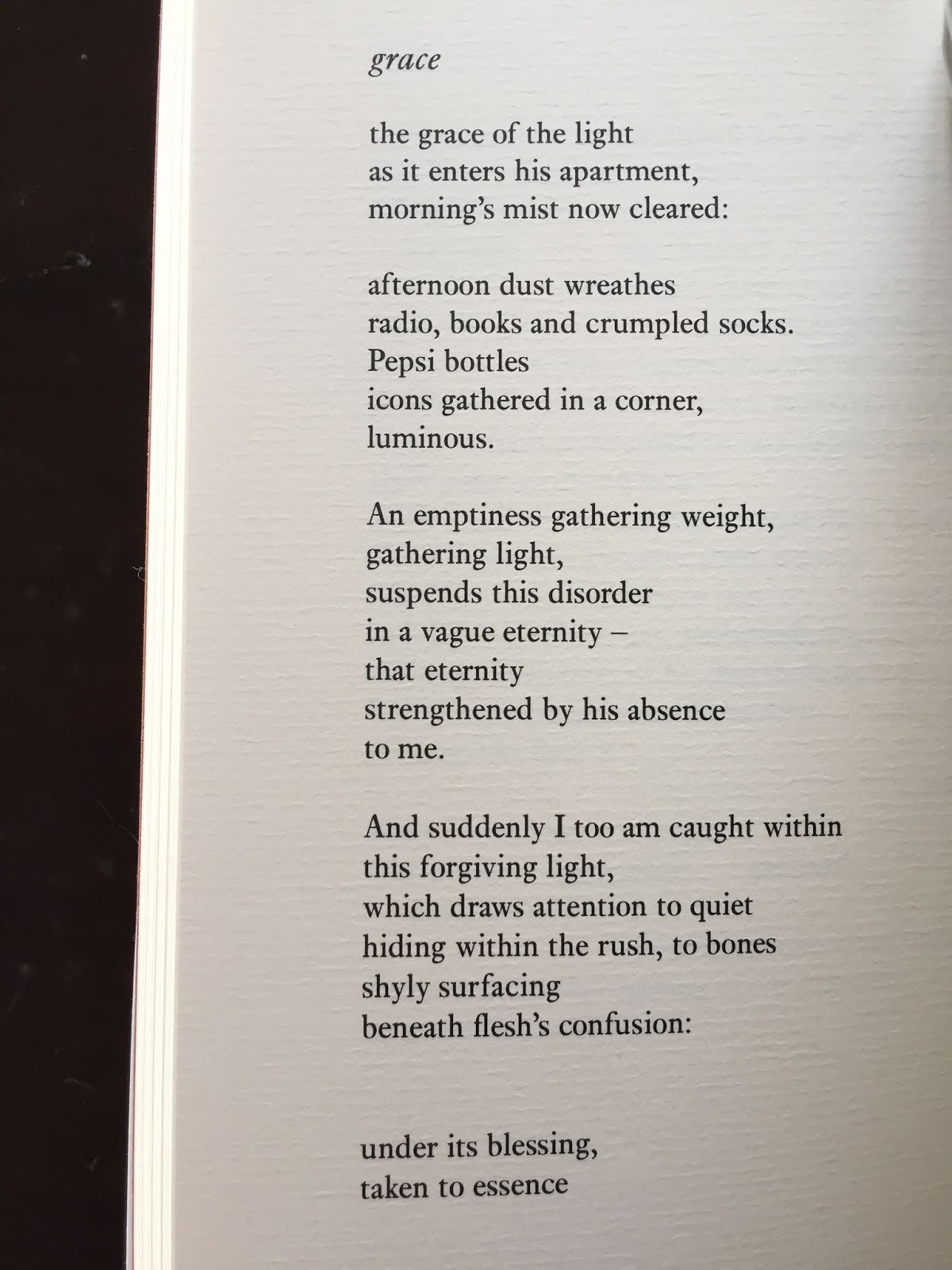 grace

the grace of the light
as it enters his apartment,
morning's mist now cleared:

afternoon dust wreathes
radio, books and crumpled socks.
Pepsi bottles
icons gathered in a corner,
luminous.

An emptiness gathering weight,
gathering light,
suspends this disorder
in a vague eternity –
that eternity
strengthened by his absence
to me.

And suddenly I too am caught within
this forgiving light,
which draws attention to quiet
hiding within the rush, to bones
shyly surfacing
beneath flesh's confusion:

under its blessing,
taken to essence